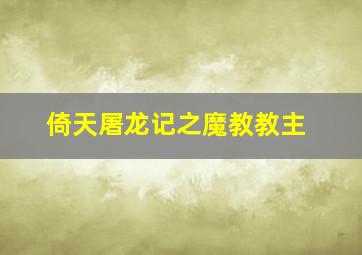 倚天屠龙记之魔教教主